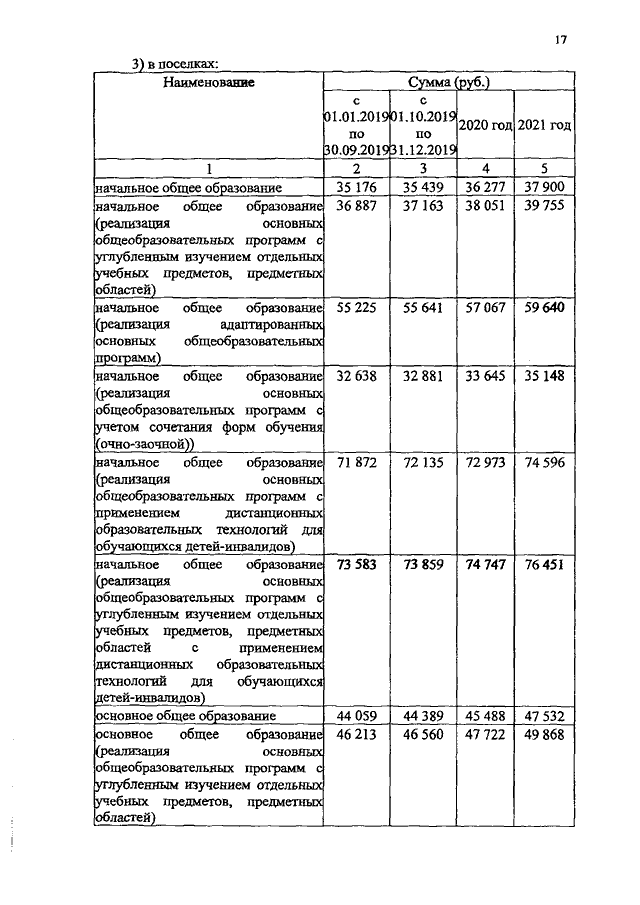 17

3) в поселках:

| Наименование | Сумма (руб.) | | | |
|---|---|---|---|---|
| | с 01.01.2019 по 30.09.2019 | с 01.10.2019 по 31.12.2019 | 2020 год | 2021 год |
| 1 | 2 | 3 | 4 | 5 |
| начальное общее образование | 35 176 | 35 439 | 36 277 | 37 900 |
| начальное общее образование (реализация основных общеобразовательных программ с углубленным изучением отдельных учебных предметов, предметных областей) | 36 887 | 37 163 | 38 051 | 39 755 |
| начальное общее образование (реализация адаптированных основных общеобразовательных программ) | 55 225 | 55 641 | 57 067 | 59 640 |
| начальное общее образование (реализация основных общеобразовательных программ с учетом сочетания форм обучения (очно-заочной)) | 32 638 | 32 881 | 33 645 | 35 148 |
| начальное общее образование (реализация основных общеобразовательных программ с применением дистанционных образовательных технологий для обучающихся детей-инвалидов) | 71 872 | 72 135 | 72 973 | 74 596 |
| начальное общее образование (реализация основных общеобразовательных программ с углубленным изучением отдельных учебных предметов, предметных областей с применением дистанционных образовательных технологий для обучающихся детей-инвалидов) | 73 583 | 73 859 | 74 747 | 76 451 |
| основное общее образование | 44 059 | 44 389 | 45 488 | 47 532 |
| основное общее образование (реализация основных общеобразовательных программ с углубленным изучением отдельных учебных предметов, предметных областей) | 46 213 | 46 560 | 47 722 | 49 868 |